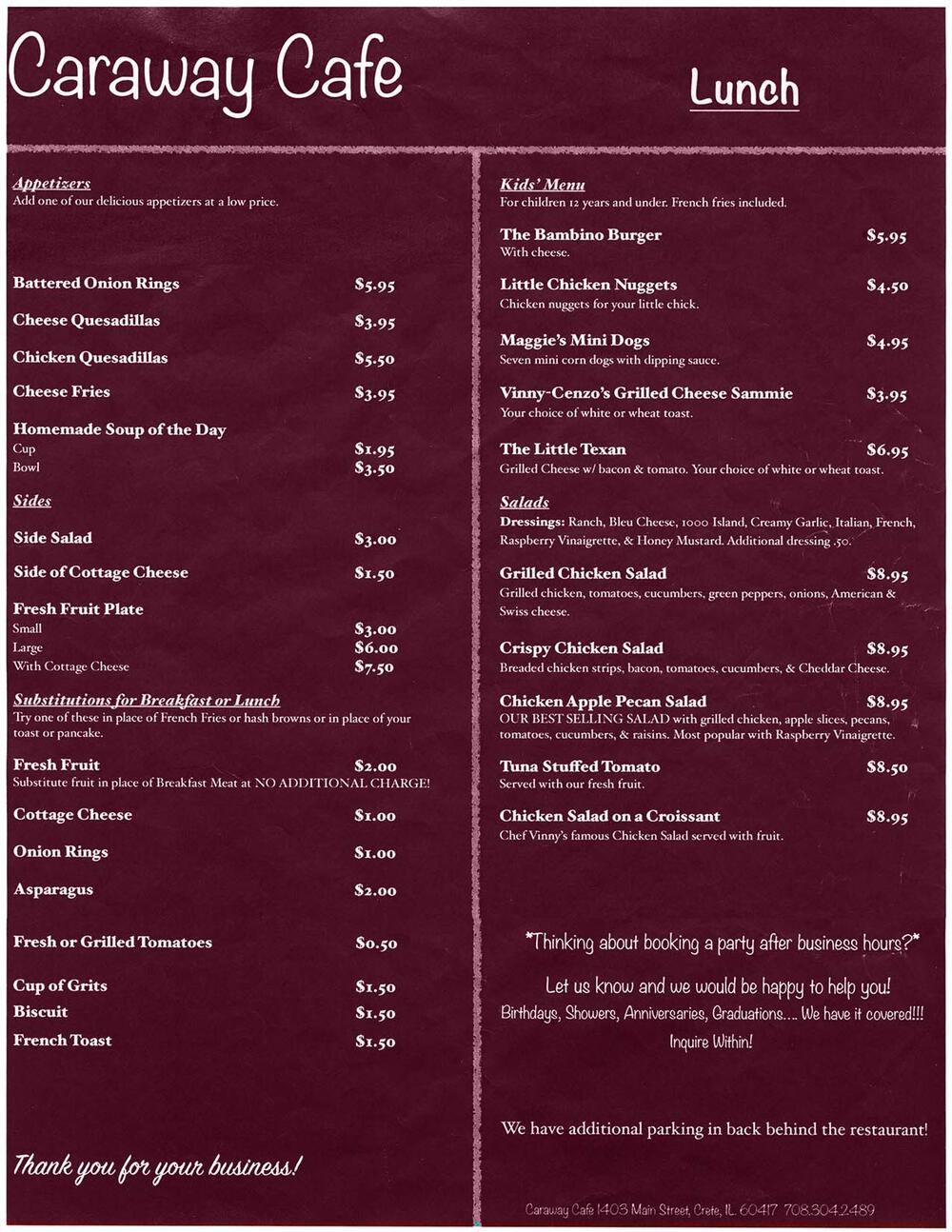 Caraway Cafe

Lunch

Appetizers
Add one of our delicious appetizers at a low price.

Battered Onion Rings $5.95

Cheese Quesadillas $3.95

Chicken Quesadillas $5.50

Cheese Fries $3.95

Homemade Soup of the Day
Cup $1.95
Bowl $3.50

Sides

Side Salad $3.00

Side of Cottage Cheese $1.50

Fresh Fruit Plate
Small $3.00
Large $6.00
With Cottage Cheese $7.50

Substitutions for Breakfast or Lunch
Try one of these in place of French Fries or hash browns or in place of your toast or pancake.

Fresh Fruit $2.00
Substitute fruit in place of Breakfast Meat at NO ADDITIONAL CHARGE!

Cottage Cheese $1.00

Onion Rings $1.00

Asparagus $2.00

Fresh or Grilled Tomatoes $0.50

Cup of Grits $1.50
Biscuit $1.50
French Toast $1.50

Thank you for your business!

Kids' Menu
For children 12 years and under. French fries included.

The Bambino Burger $5.95
With cheese.

Little Chicken Nuggets $4.50
Chicken nuggets for your little chick.

Maggie's Mini Dogs $4.95
Seven mini corn dogs with dipping sauce.

Vinny-Cenzo's Grilled Cheese Sammie $3.95
Your choice of white or wheat toast.

The Little Texan $6.95
Grilled Cheese w/ bacon & tomato. Your choice of white or wheat toast.

Salads
Dressings: Ranch, Bleu Cheese, 1000 Island, Creamy Garlic, Italian, French, Raspberry Vinaigrette, & Honey Mustard. Additional dressing .50.

Grilled Chicken Salad $8.95
Grilled chicken, tomatoes, cucumbers, green peppers, onions, American & Swiss cheese.

Crispy Chicken Salad $8.95
Breaded chicken strips, bacon, tomatoes, cucumbers, & Cheddar Cheese.

Chicken Apple Pecan Salad $8.95
OUR BEST SELLING SALAD with grilled chicken, apple slices, pecans, tomatoes, cucumbers, & raisins. Most popular with Raspberry Vinaigrette.

Tuna Stuffed Tomato $8.50
Served with our fresh fruit.

Chicken Salad on a Croissant $8.95
Chef Vinny's famous Chicken Salad served with fruit.

*Thinking about booking a party after business hours?*

Let us know and we would be happy to help you!
Birthdays, Showers, Anniversaries, Graduations.... We have it covered!!!
Inquire Within!

We have additional parking in back behind the restaurant!

Caraway Cafe 1403 Main Street, Crete, IL 60417 708.304.2489